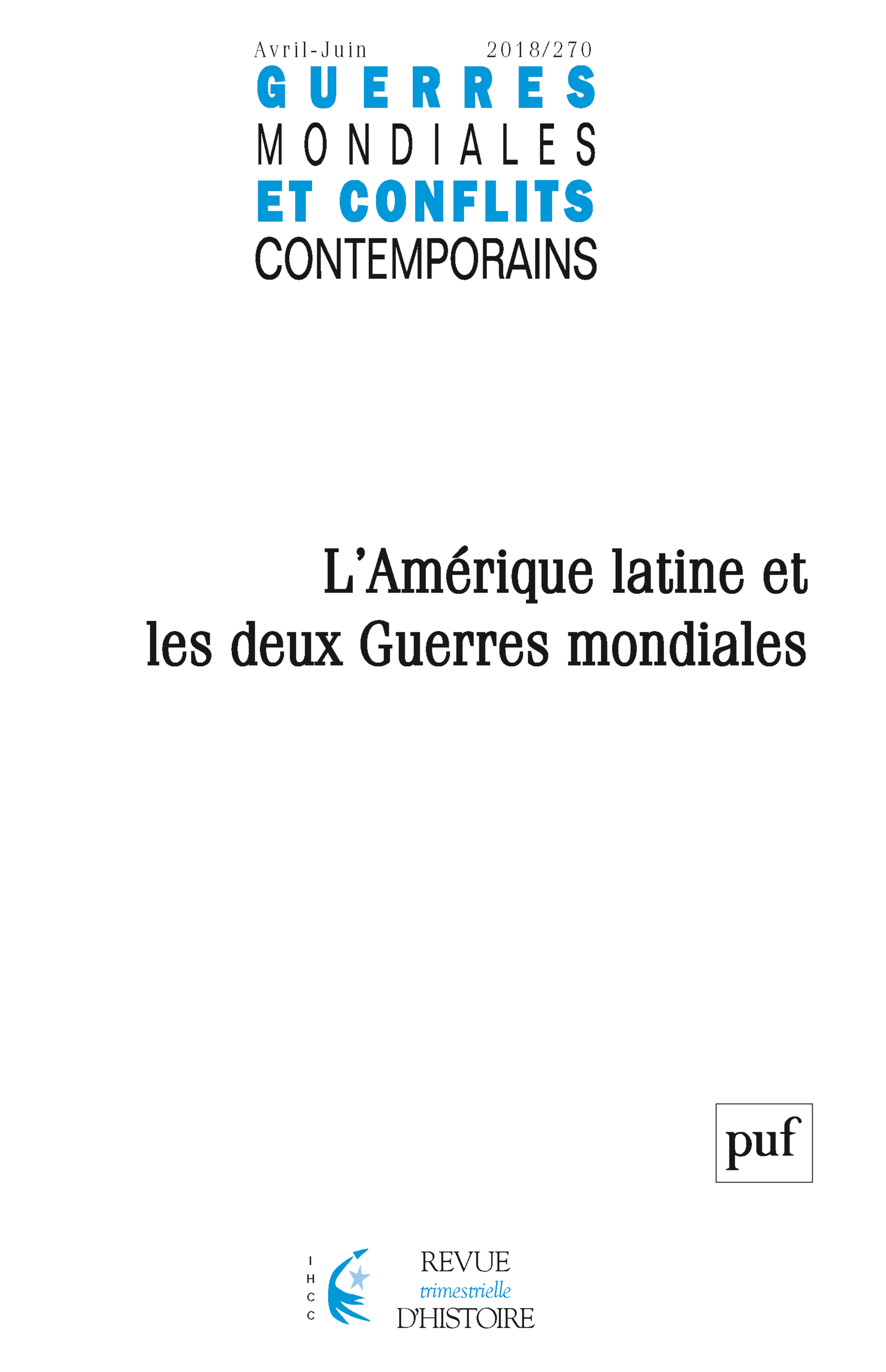 Avril-Juin 2018/270

GUERRES
MONDIALES
ET CONFLITS
CONTEMPORAINS

L'Amérique latine et les deux Guerres mondiales

puf

I
H
C
C

REVUE
trimestrielle
D'HISTOIRE